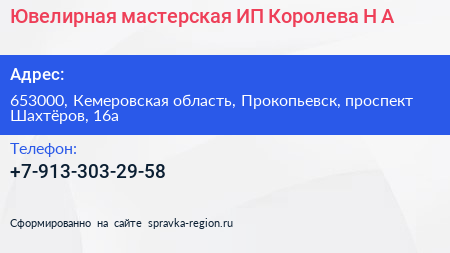 Ювелирная мастерская ИП Королева Н А

Адрес:

653000, Кемеровская область, Прокопьевск, проспект Шахтёров, 16а

Телефон:

+7-913-303-29-58

Сформированно на сайте spravka-region.ru